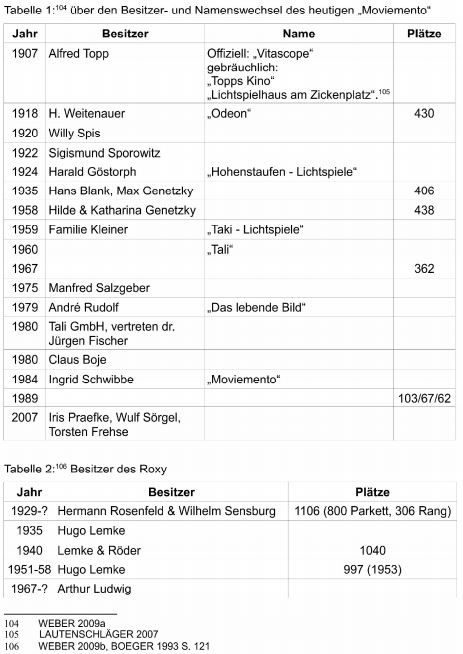 Tabelle 1:$^{104}$ über den Besitzer- und Namenswechsel des heutigen „Moviemento“

| Jahr | Besitzer | Name | Plätze |
|---|---|---|---|
| 1907 | Alfred Topp | Offiziell: „Vitascope“ gebräuchlich: „Topps Kino“ „Lichtspielhaus am Zickenplatz“.$^{105}$ | |
| 1918 | H. Weitenauer | „Odeon“ | 430 |
| 1920 | Willy Spis | | |
| 1922 | Sigismund Sporowitz | | |
| 1924 | Harald Göstorph | „Hohenstaufen - Lichtspiele“ | |
| 1935 | Hans Blank, Max Genetzky | | 406 |
| 1958 | Hilde & Katharina Genetzky | | 438 |
| 1959 | Familie Kleiner | „Taki - Lichtspiele“ | |
| 1960 | | „Tali“ | |
| 1967 | | | 362 |
| 1975 | Manfred Salzgeber | | |
| 1979 | André Rudolf | „Das lebende Bild“ | |
| 1980 | Tali GmbH, vertreten dr. Jürgen Fischer | | |
| 1980 | Claus Boje | | |
| 1984 | Ingrid Schwibbe | „Moviemento“ | |
| 1989 | | | 103/67/62 |
| 2007 | Iris Praefke, Wulf Sörgel, Torsten Frehse | | |

Tabelle 2:$^{106}$ Besitzer des Roxy

| Jahr | Besitzer | Plätze |
|---|---|---|
| 1929-? | Hermann Rosenfeld & Wilhelm Sensburg | 1106 (800 Parkett, 306 Rang) |
| 1935 | Hugo Lemke | |
| 1940 | Lemke & Röder | 1040 |
| 1951-58 | Hugo Lemke | 997 (1953) |
| 1967-? | Arthur Ludwig | |

104 WEBER 2009a
105 LAUTENSCHLÄGER 2007
106 WEBER 2009b, BOEGER 1993 S. 121